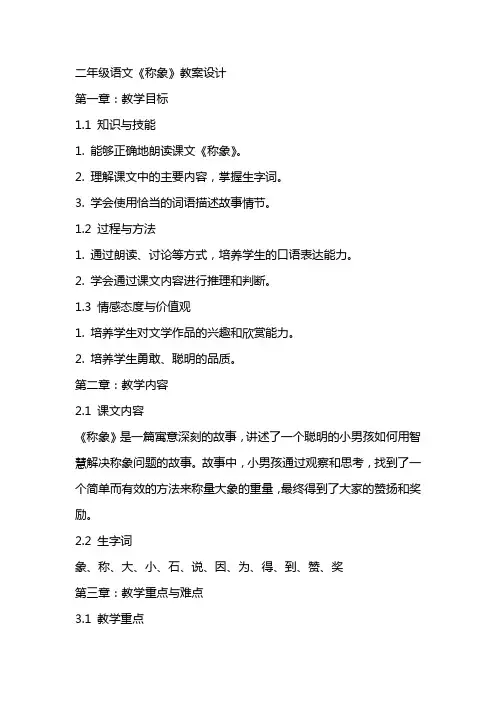 二年级语文《称象》教案设计

第一章：教学目标

1.1 知识与技能

1. 能够正确地朗读课文《称象》。

2. 理解课文中的主要内容，掌握生字词。

3. 学会使用恰当的词语描述故事情节。

1.2 过程与方法

1. 通过朗读、讨论等方式，培养学生的口语表达能力。

2. 学会通过课文内容进行推理和判断。

1.3 情感态度与价值观

1. 培养学生对文学作品的兴趣和欣赏能力。

2. 培养学生勇敢、聪明的品质。

第二章：教学内容

2.1 课文内容

《称象》是一篇寓意深刻的故事，讲述了一个聪明的小男孩如何用智慧解决称象问题的故事。故事中，小男孩通过观察和思考，找到了一个简单而有效的方法来称量大象的重量，最终得到了大家的赞扬和奖励。

2.2 生字词

象、称、大、小、石、说、因、为、得、到、赞、奖

第三章：教学重点与难点

3.1 教学重点